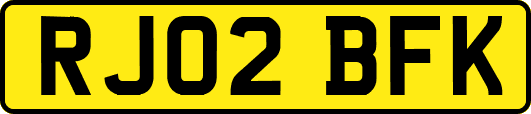 RJ02 BFK